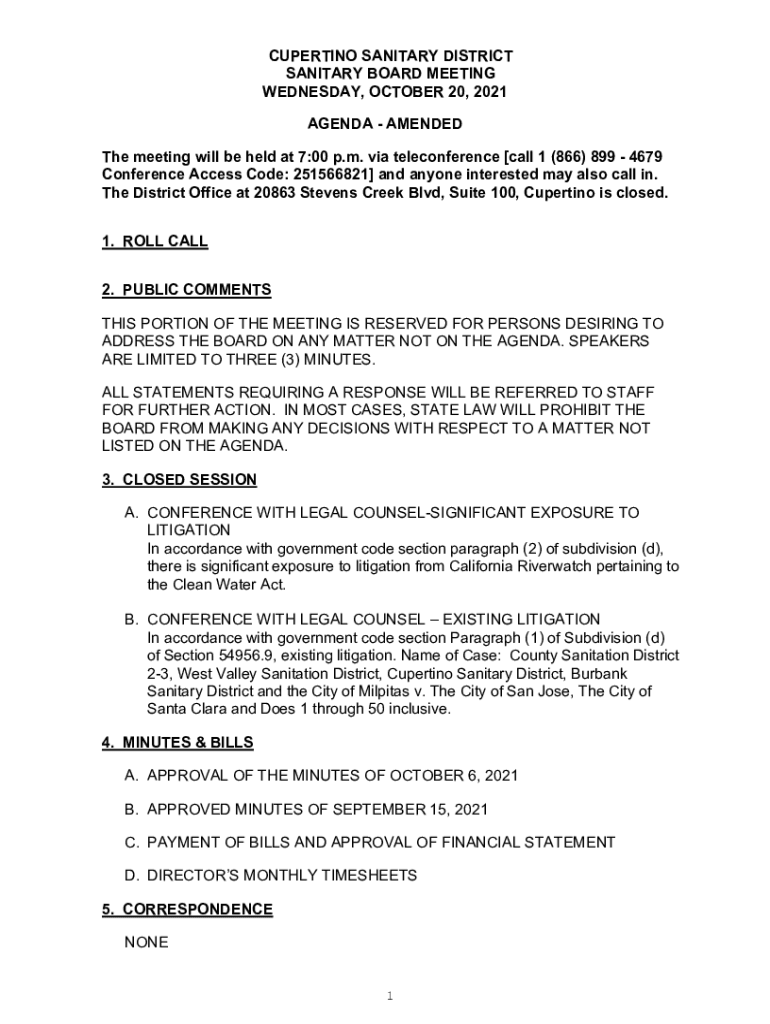 CUPERTINO SANITARY DISTRICT
SANITARY BOARD MEETING
WEDNESDAY, OCTOBER 20, 2021

AGENDA - AMENDED

The meeting will be held at 7:00 p.m. via teleconference [call 1 (866) 899 - 4679 Conference Access Code: 251566821] and anyone interested may also call in. The District Office at 20863 Stevens Creek Blvd, Suite 100, Cupertino is closed.

1. ROLL CALL

2. PUBLIC COMMENTS

THIS PORTION OF THE MEETING IS RESERVED FOR PERSONS DESIRING TO ADDRESS THE BOARD ON ANY MATTER NOT ON THE AGENDA. SPEAKERS ARE LIMITED TO THREE (3) MINUTES.

ALL STATEMENTS REQUIRING A RESPONSE WILL BE REFERRED TO STAFF FOR FURTHER ACTION. IN MOST CASES, STATE LAW WILL PROHIBIT THE BOARD FROM MAKING ANY DECISIONS WITH RESPECT TO A MATTER NOT LISTED ON THE AGENDA.

3. CLOSED SESSION

A. CONFERENCE WITH LEGAL COUNSEL-SIGNIFICANT EXPOSURE TO LITIGATION
In accordance with government code section paragraph (2) of subdivision (d), there is significant exposure to litigation from California Riverwatch pertaining to the Clean Water Act.

B. CONFERENCE WITH LEGAL COUNSEL – EXISTING LITIGATION
In accordance with government code section Paragraph (1) of Subdivision (d) of Section 54956.9, existing litigation. Name of Case: County Sanitation District 2-3, West Valley Sanitation District, Cupertino Sanitary District, Burbank Sanitary District and the City of Milpitas v. The City of San Jose, The City of Santa Clara and Does 1 through 50 inclusive.

4. MINUTES & BILLS

A. APPROVAL OF THE MINUTES OF OCTOBER 6, 2021

B. APPROVED MINUTES OF SEPTEMBER 15, 2021

C. PAYMENT OF BILLS AND APPROVAL OF FINANCIAL STATEMENT

D. DIRECTOR'S MONTHLY TIMESHEETS

5. CORRESPONDENCE

NONE

1